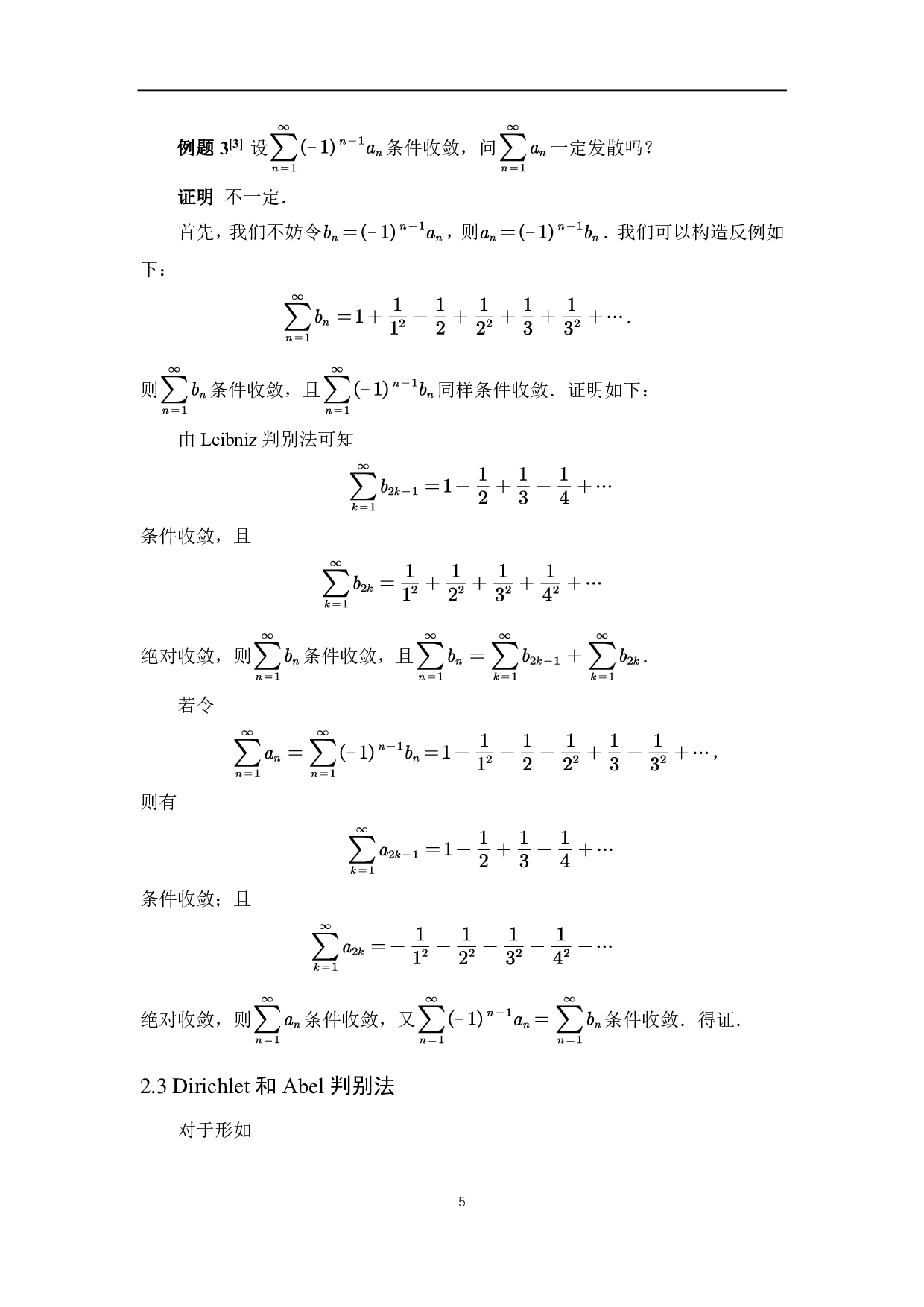 **例题 3**$^{[3]}$ 设$\sum_{n=1}^{\infty}(-1)^{n-1}a_n$条件收敛，问$\sum_{n=1}^{\infty}a_n$一定发散吗？

**证明** 不一定.

首先，我们不妨令$b_n=(-1)^{n-1}a_n$，则$a_n=(-1)^{n-1}b_n$. 我们可以构造反例如下：

$$\sum_{n=1}^{\infty}b_n=1+\frac{1}{1^2}-\frac{1}{2}+\frac{1}{2^2}+\frac{1}{3}+\frac{1}{3^2}+\cdots.$$

则$\sum_{n=1}^{\infty}b_n$条件收敛，且$\sum_{n=1}^{\infty}(-1)^{n-1}b_n$同样条件收敛. 证明如下：

由 Leibniz 判别法可知

$$\sum_{k=1}^{\infty}b_{2k-1}=1-\frac{1}{2}+\frac{1}{3}-\frac{1}{4}+\cdots$$

条件收敛，且

$$\sum_{k=1}^{\infty}b_{2k}=\frac{1}{1^2}+\frac{1}{2^2}+\frac{1}{3^2}+\frac{1}{4^2}+\cdots$$

绝对收敛，则$\sum_{n=1}^{\infty}b_n$条件收敛，且$\sum_{n=1}^{\infty}b_n=\sum_{k=1}^{\infty}b_{2k-1}+\sum_{k=1}^{\infty}b_{2k}$.

若令

$$\sum_{n=1}^{\infty}a_n=\sum_{n=1}^{\infty}(-1)^{n-1}b_n=1-\frac{1}{1^2}-\frac{1}{2}-\frac{1}{2^2}+\frac{1}{3}-\frac{1}{3^2}+\cdots,$$

则有

$$\sum_{k=1}^{\infty}a_{2k-1}=1-\frac{1}{2}+\frac{1}{3}-\frac{1}{4}+\cdots$$

条件收敛；且

$$\sum_{k=1}^{\infty}a_{2k}=-\frac{1}{1^2}-\frac{1}{2^2}-\frac{1}{3^2}-\frac{1}{4^2}-\cdots$$

绝对收敛，则$\sum_{n=1}^{\infty}a_n$条件收敛，又$\sum_{n=1}^{\infty}(-1)^{n-1}a_n=\sum_{n=1}^{\infty}b_n$条件收敛. 得证.

2.3 Dirichlet 和 Abel 判别法

对于形如

5